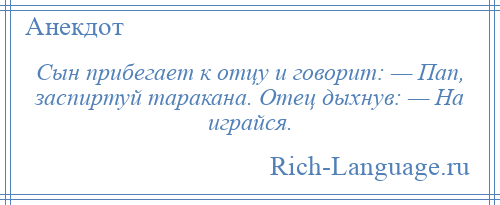 Анекдот

Сын прибегает к отцу и говорит: — Пап, заспиртуй таракана. Отец дыхнув: — На играйся.

Rich-Language.ru